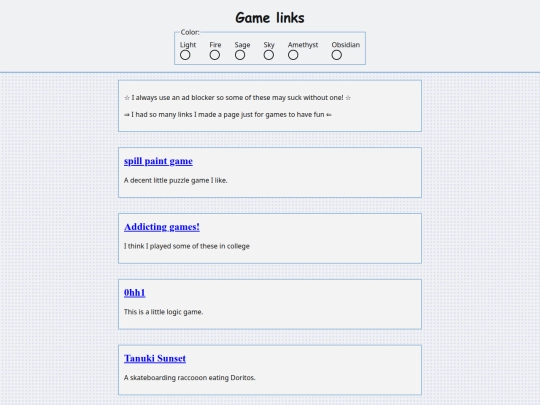 Game links

Color:
Light Fire Sage Sky Amethyst Obsidian

☆ I always use an ad blocker so some of these may suck without one! ☆

⇒ I had so many links I made a page just for games to have fun ⇐

spill paint game

A decent little puzzle game I like.

Addicting games!

I think I played some of these in college

0hh1

This is a little logic game.

Tanuki Sunset

A skateboarding raccooon eating Doritos.